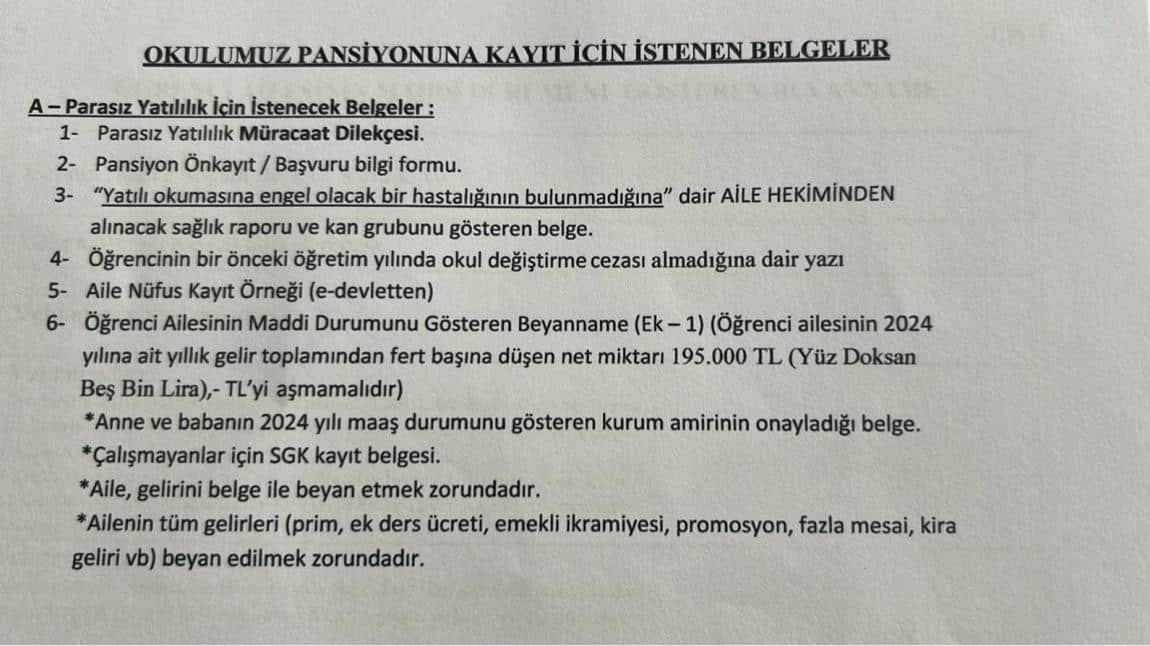 OKULUMUZ PANSİYONUNA KAYIT İÇİN İSTENEN BELGELER

A – Parasız Yatılılık İçin İstenecek Belgeler :

1- Parasız Yatılılık Müracaat Dilekçesi.

2- Pansiyon Önkayıt / Başvuru bilgi formu.

3- "Yatılı okumasına engel olacak bir hastalığının bulunmadığına" dair AİLE HEKİMİNDEN alınacak sağlık raporu ve kan grubunu gösteren belge.

4- Öğrencinin bir önceki öğretim yılında okul değiştirme cezası almadığına dair yazı

5- Aile Nüfus Kayıt Örneği (e-devletten)

6- Öğrenci Ailesinin Maddi Durumunu Gösteren Beyanname (Ek – 1) (Öğrenci ailesinin 2024 yılına ait yıllık gelir toplamından fert başına düşen net miktarı 195.000 TL (Yüz Doksan Beş Bin Lira),- TL'yi aşmamalıdır)

*Anne ve babanın 2024 yılı maaş durumunu gösteren kurum amirinin onayladığı belge.

*Çalışmayanlar için SGK kayıt belgesi.

*Aile, gelirini belge ile beyan etmek zorundadır.

*Ailenin tüm gelirleri (prim, ek ders ücreti, emekli ikramiyesi, promosyon, fazla mesai, kira geliri vb) beyan edilmek zorundadır.